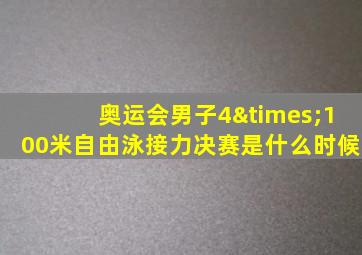 奥运会男子4&times;100米自由泳接力决赛是什么时候